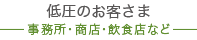 低圧のお客さま

事務所・商店・飲食店など